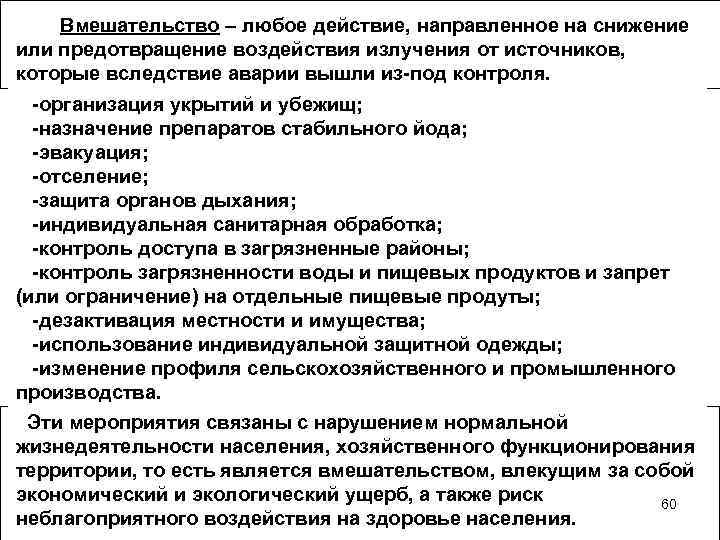 Вмешательство – любое действие, направленное на снижение или предотвращение воздействия излучения от источников, которые вследствие аварии вышли из-под контроля.

-организация укрытий и убежищ;
-назначение препаратов стабильного йода;
-эвакуация;
-отселение;
-защита органов дыхания;
-индивидуальная санитарная обработка;
-контроль доступа в загрязненные районы;
-контроль загрязненности воды и пищевых продуктов и запрет (или ограничение) на отдельные пищевые продуты;
-дезактивация местности и имущества;
-использование индивидуальной защитной одежды;
-изменение профиля сельскохозяйственного и промышленного производства.

Эти мероприятия связаны с нарушением нормальной жизнедеятельности населения, хозяйственного функционирования территории, то есть является вмешательством, влекущим за собой экономический и экологический ущерб, а также риск неблагоприятного воздействия на здоровье населения.

60